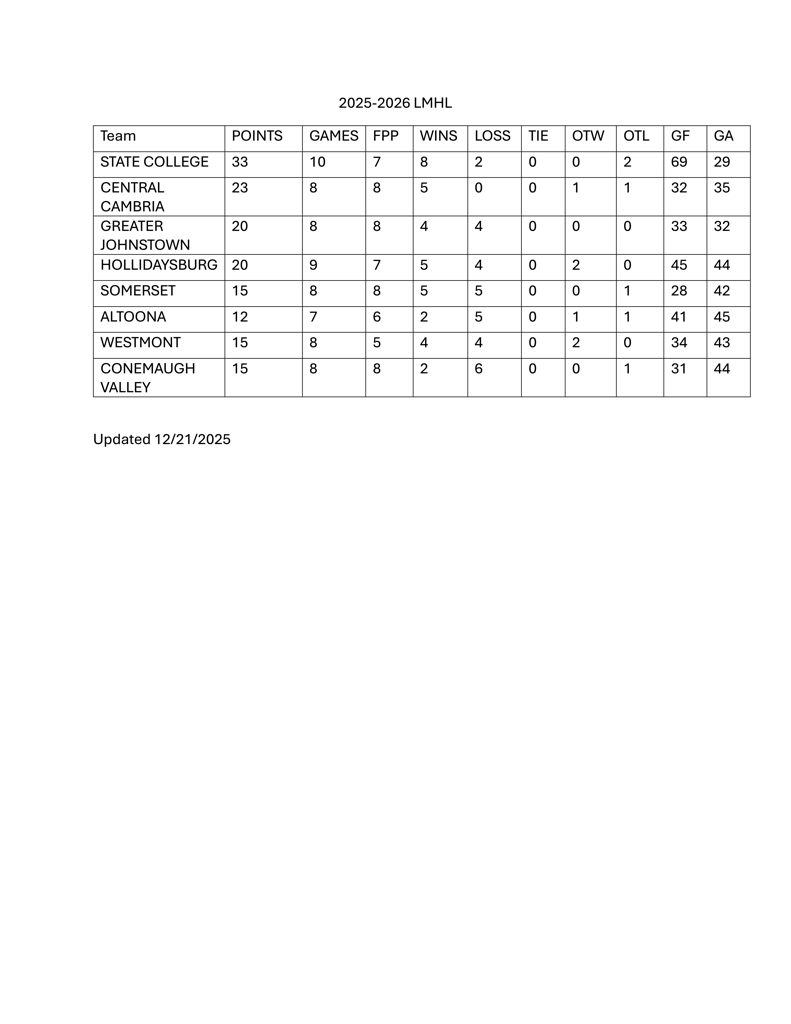 2025-2026 LMHL

| Team | POINTS | GAMES | FPP | WINS | LOSS | TIE | OTW | OTL | GF | GA |
|---|---|---|---|---|---|---|---|---|---|---|
| STATE COLLEGE | 33 | 10 | 7 | 8 | 2 | 0 | 0 | 2 | 69 | 29 |
| CENTRAL CAMBRIA | 23 | 8 | 8 | 5 | 0 | 0 | 1 | 1 | 32 | 35 |
| GREATER JOHNSTOWN | 20 | 8 | 8 | 4 | 4 | 0 | 0 | 0 | 33 | 32 |
| HOLLIDAYSBURG | 20 | 9 | 7 | 5 | 4 | 0 | 2 | 0 | 45 | 44 |
| SOMERSET | 15 | 8 | 8 | 5 | 5 | 0 | 0 | 1 | 28 | 42 |
| ALTOONA | 12 | 7 | 6 | 2 | 5 | 0 | 1 | 1 | 41 | 45 |
| WESTMONT | 15 | 8 | 5 | 4 | 4 | 0 | 2 | 0 | 34 | 43 |
| CONEMAUGH VALLEY | 15 | 8 | 8 | 2 | 6 | 0 | 0 | 1 | 31 | 44 |

Updated 12/21/2025